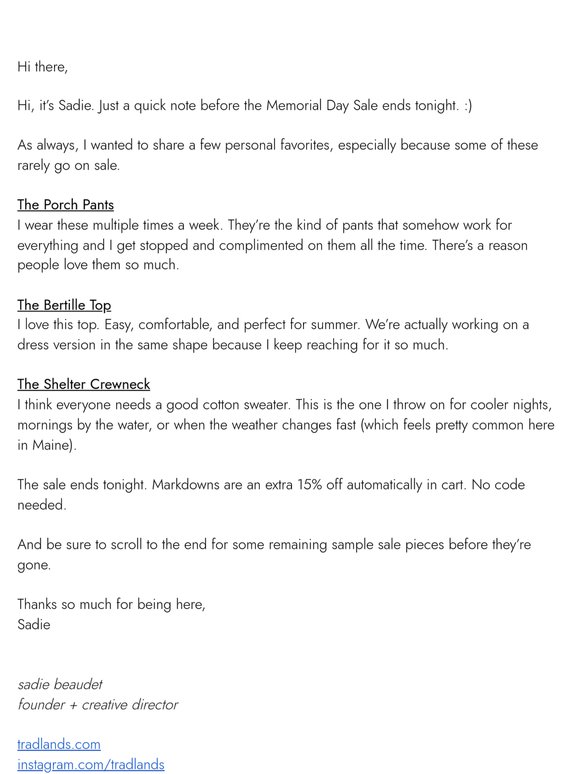 Hi there,

Hi, it's Sadie. Just a quick note before the Memorial Day Sale ends tonight. :)

As always, I wanted to share a few personal favorites, especially because some of these rarely go on sale.

The Porch Pants
I wear these multiple times a week. They're the kind of pants that somehow work for everything and I get stopped and complimented on them all the time. There's a reason people love them so much.

The Bertille Top
I love this top. Easy, comfortable, and perfect for summer. We're actually working on a dress version in the same shape because I keep reaching for it so much.

The Shelter Crewneck
I think everyone needs a good cotton sweater. This is the one I throw on for cooler nights, mornings by the water, or when the weather changes fast (which feels pretty common here in Maine).

The sale ends tonight. Markdowns are an extra 15% off automatically in cart. No code needed.

And be sure to scroll to the end for some remaining sample sale pieces before they're gone.

Thanks so much for being here,
Sadie

sadie beaudet
founder + creative director

tradlands.com
instagram.com/tradlands